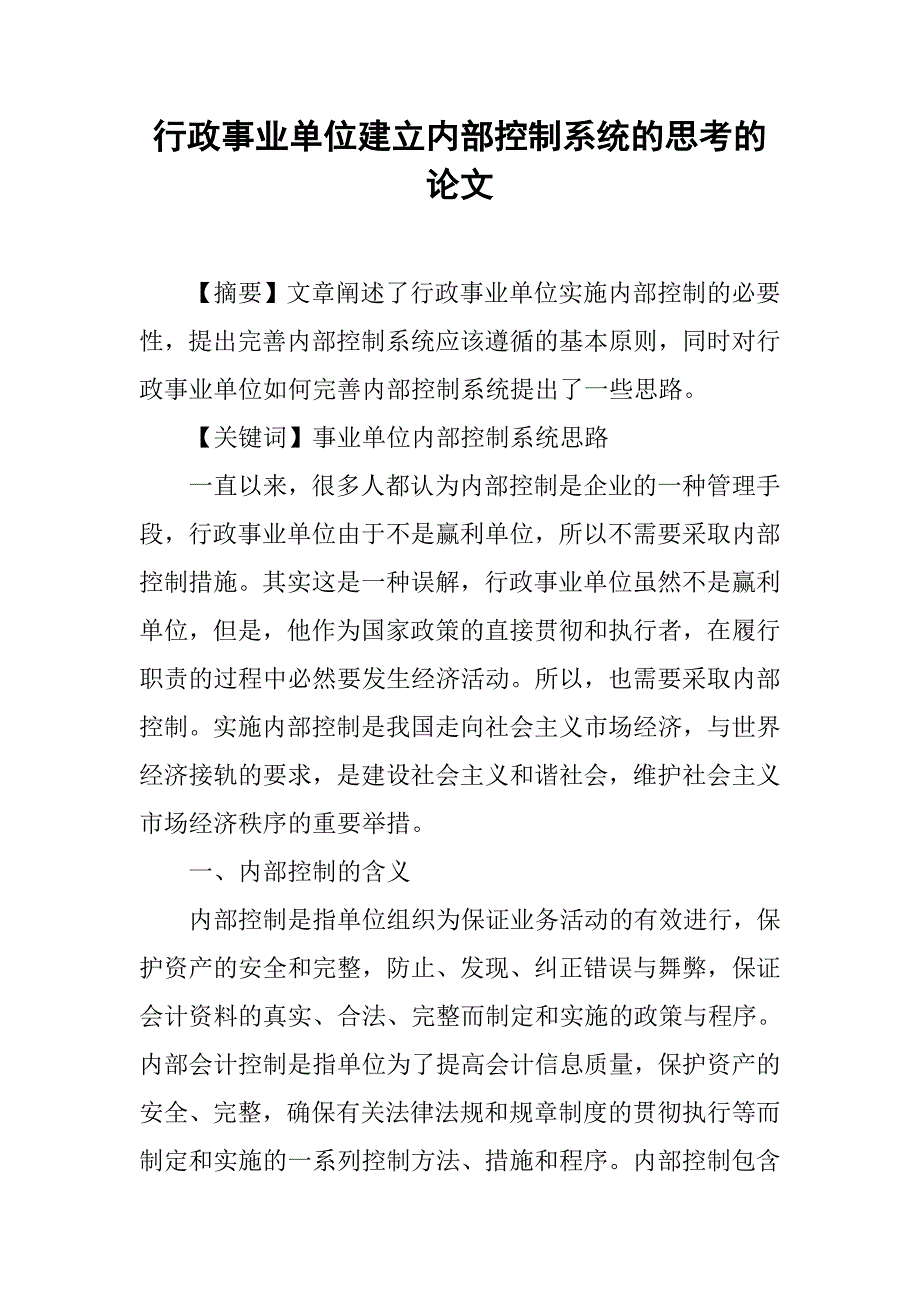 行政事业单位建立内部控制系统的思考的论文

【摘要】文章阐述了行政事业单位实施内部控制的必要性，提出完善内部控制系统应该遵循的基本原则，同时对行政事业单位如何完善内部控制系统提出了一些思路。

【关键词】事业单位内部控制系统思路

一直以来，很多人都认为内部控制是企业的一种管理手段，行政事业单位由于不是赢利单位，所以不需要采取内部控制措施。其实这是一种误解，行政事业单位虽然不是赢利单位，但是，他作为国家政策的直接贯彻和执行者，在履行职责的过程中必然要发生经济活动。所以，也需要采取内部控制。实施内部控制是我国走向社会主义市场经济，与世界经济接轨的要求，是建设社会主义和谐社会，维护社会主义市场经济秩序的重要举措。

一、内部控制的含义

内部控制是指单位组织为保证业务活动的有效进行，保护资产的安全和完整，防止、发现、纠正错误与舞弊，保证会计资料的真实、合法、完整而制定和实施的政策与程序。内部会计控制是指单位为了提高会计信息质量，保护资产的安全、完整，确保有关法律法规和规章制度的贯彻执行等而制定和实施的一系列控制方法、措施和程序。内部控制包含